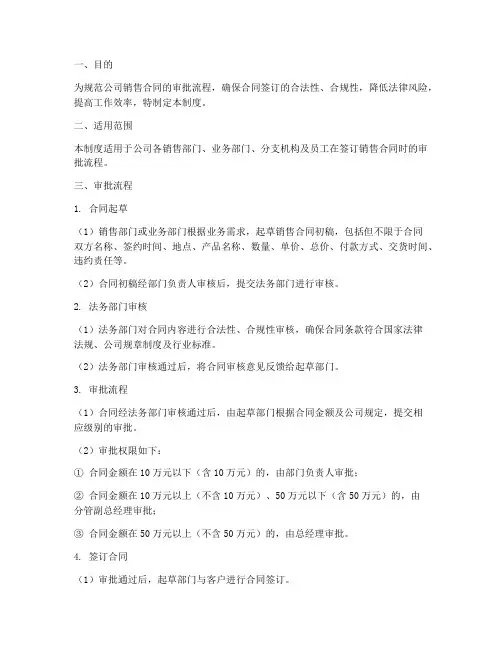 一、目的

为规范公司销售合同的审批流程，确保合同签订的合法性、合规性，降低法律风险，提高工作效率，特制定本制度。

二、适用范围

本制度适用于公司各销售部门、业务部门、分支机构及员工在签订销售合同时的审批流程。

三、审批流程

1. 合同起草

（1）销售部门或业务部门根据业务需求，起草销售合同初稿，包括但不限于合同双方名称、签约时间、地点、产品名称、数量、单价、总价、付款方式、交货时间、违约责任等。

（2）合同初稿经部门负责人审核后，提交法务部门进行审核。

2. 法务部门审核

（1）法务部门对合同内容进行合法性、合规性审核，确保合同条款符合国家法律法规、公司规章制度及行业标准。

（2）法务部门审核通过后，将合同审核意见反馈给起草部门。

3. 审批流程

（1）合同经法务部门审核通过后，由起草部门根据合同金额及公司规定，提交相应级别的审批。

（2）审批权限如下：

① 合同金额在 10 万元以下（含 10 万元）的，由部门负责人审批；

② 合同金额在 10 万元以上（不含 10 万元）、50 万元以下（含 50 万元）的，由分管副总经理审批；

③ 合同金额在 50 万元以上（不含 50 万元）的，由总经理审批。

4. 签订合同

（1）审批通过后，起草部门与客户进行合同签订。